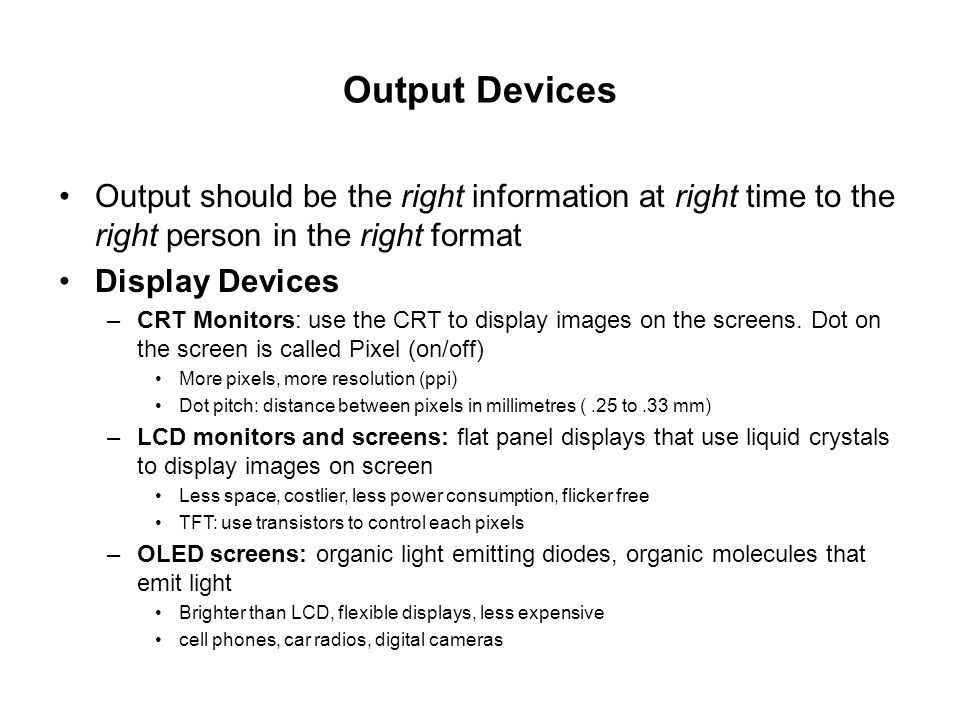 Output Devices

• Output should be the right information at right time to the right person in the right format

• Display Devices
– CRT Monitors: use the CRT to display images on the screens. Dot on the screen is called Pixel (on/off)
• More pixels, more resolution (ppi)
• Dot pitch: distance between pixels in millimetres ( .25 to .33 mm)
– LCD monitors and screens: flat panel displays that use liquid crystals to display images on screen
• Less space, costlier, less power consumption, flicker free
• TFT: use transistors to control each pixels
– OLED screens: organic light emitting diodes, organic molecules that emit light
• Brighter than LCD, flexible displays, less expensive
• cell phones, car radios, digital cameras